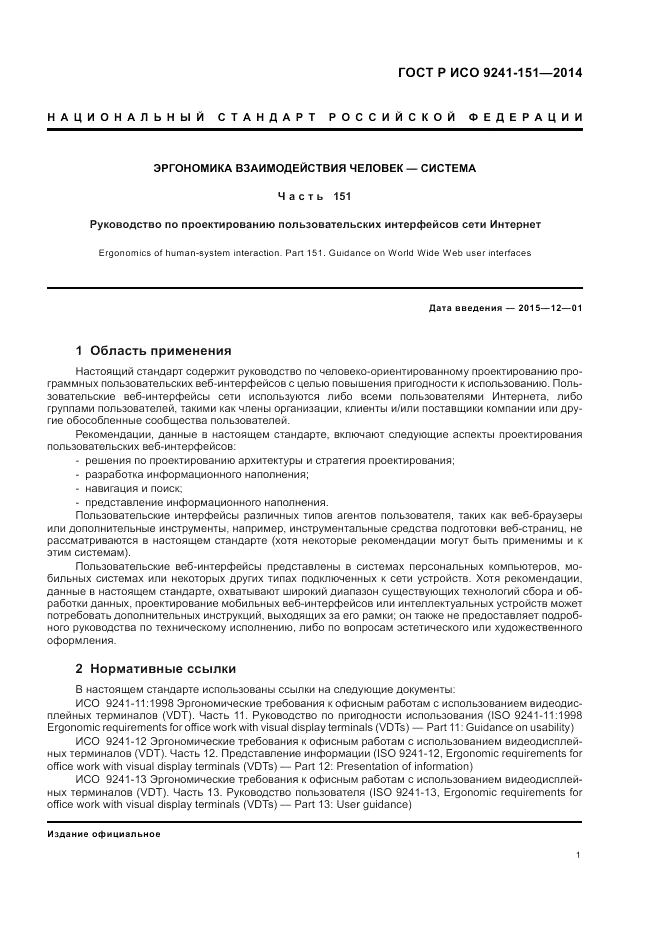 ГОСТ Р ИСО 9241-151—2014

НАЦИОНАЛЬНЫЙ СТАНДАРТ РОССИЙСКОЙ ФЕДЕРАЦИИ

ЭРГОНОМИКА ВЗАИМОДЕЙСТВИЯ ЧЕЛОВЕК — СИСТЕМА

Часть 151

Руководство по проектированию пользовательских интерфейсов сети Интернет

Ergonomics of human-system interaction. Part 151. Guidance on World Wide Web user interfaces

Дата введения — 2015—12—01

1 Область применения

Настоящий стандарт содержит руководство по человеко-ориентированному проектированию программных пользовательских веб-интерфейсов с целью повышения пригодности к использованию. Пользовательские веб-интерфейсы сети используются либо всеми пользователями Интернета, либо группами пользователей, такими как члены организации, клиенты и/или поставщики компании или другие обособленные сообщества пользователей.

Рекомендации, данные в настоящем стандарте, включают следующие аспекты проектирования пользовательских веб-интерфейсов:

- решения по проектированию архитектуры и стратегия проектирования;
- разработка информационного наполнения;
- навигация и поиск;
- представление информационного наполнения.

Пользовательские интерфейсы различных типов агентов пользователя, таких как веб-браузеры или дополнительные инструменты, например, инструментальные средства подготовки веб-страниц, не рассматриваются в настоящем стандарте (хотя некоторые рекомендации могут быть применимы и к этим системам).

Пользовательские веб-интерфейсы представлены в системах персональных компьютеров, мобильных системах или некоторых других типах подключенных к сети устройств. Хотя рекомендации, данные в настоящем стандарте, охватывают широкий диапазон существующих технологий сбора и обработки данных, проектирование мобильных веб-интерфейсов или интеллектуальных устройств может потребовать дополнительных инструкций, выходящих за его рамки; он также не предоставляет подробного руководства по техническому исполнению, либо по вопросам эстетического или художественного оформления.

2 Нормативные ссылки

В настоящем стандарте использованы ссылки на следующие документы:

ИСО 9241-11:1998 Эргономические требования к офисным работам с использованием видеодисплейных терминалов (VDT). Часть 11. Руководство по пригодности использования (ISO 9241-11:1998 Ergonomic requirements for office work with visual display terminals (VDTs) — Part 11: Guidance on usability)

ИСО 9241-12 Эргономические требования к офисным работам с использованием видеодисплейных терминалов (VDT). Часть 12. Представление информации (ISO 9241-12, Ergonomic requirements for office work with visual display terminals (VDTs) — Part 12: Presentation of information)

ИСО 9241-13 Эргономические требования к офисным работам с использованием видеодисплейных терминалов (VDT). Часть 13. Руководство пользователя (ISO 9241-13, Ergonomic requirements for office work with visual display terminals (VDTs) — Part 13: User guidance)

Издание официальное

1